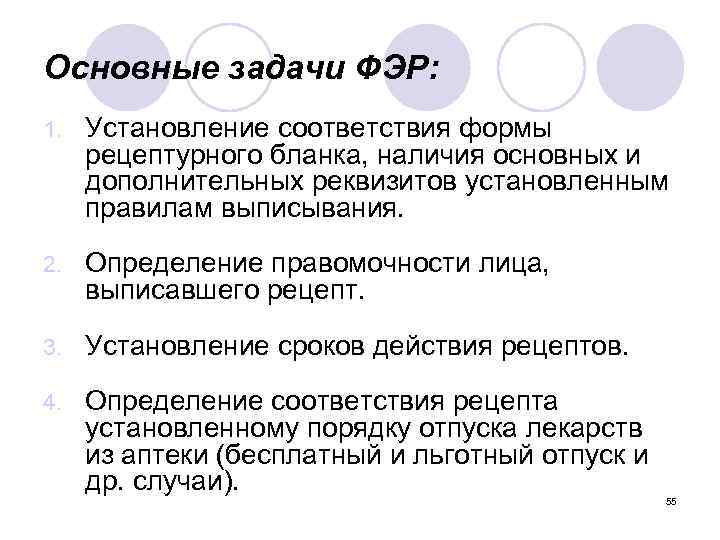 Основные задачи ФЭР:

1. Установление соответствия формы рецептурного бланка, наличия основных и дополнительных реквизитов установленным правилам выписывания.

2. Определение правомочности лица, выписавшего рецепт.

3. Установление сроков действия рецептов.

4. Определение соответствия рецепта установленному порядку отпуска лекарств из аптеки (бесплатный и льготный отпуск и др. случаи).

55